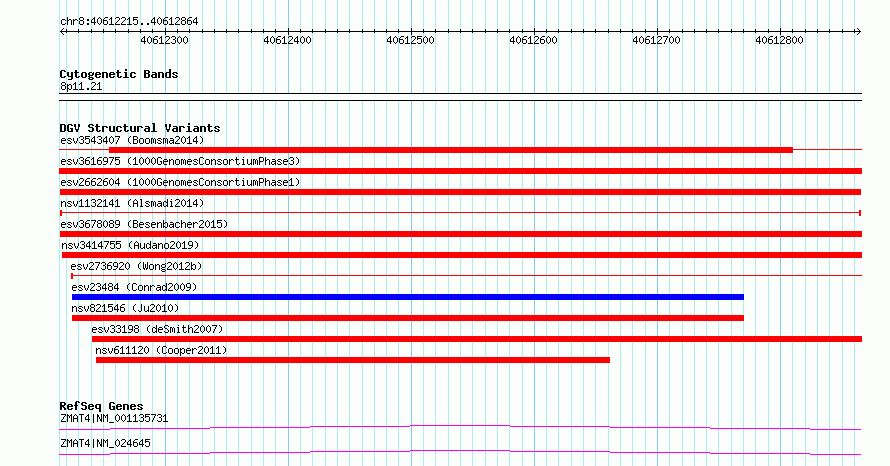 chr8:40612215..40612864

40612300 40612400 40612500 40612600 40612700 40612800

Cytogenetic Bands
8p11.21

DGV Structural Variants
esv3543407 (Boomsma2014)
esv3616975 (1000GenomesConsortiumPhase3)
esv2662604 (1000GenomesConsortiumPhase1)
nsv1132141 (Alsmadi2014)
esv3678089 (Besenbacher2015)
nsv3414755 (Audano2019)
esv2736920 (Wong2012b)
esv23484 (Conrad2009)
nsv821546 (Ju2010)
esv33198 (deSmith2007)
nsv611120 (Cooper2011)

RefSeq Genes
ZMAT4|NM_001135731
ZMAT4|NM_024645